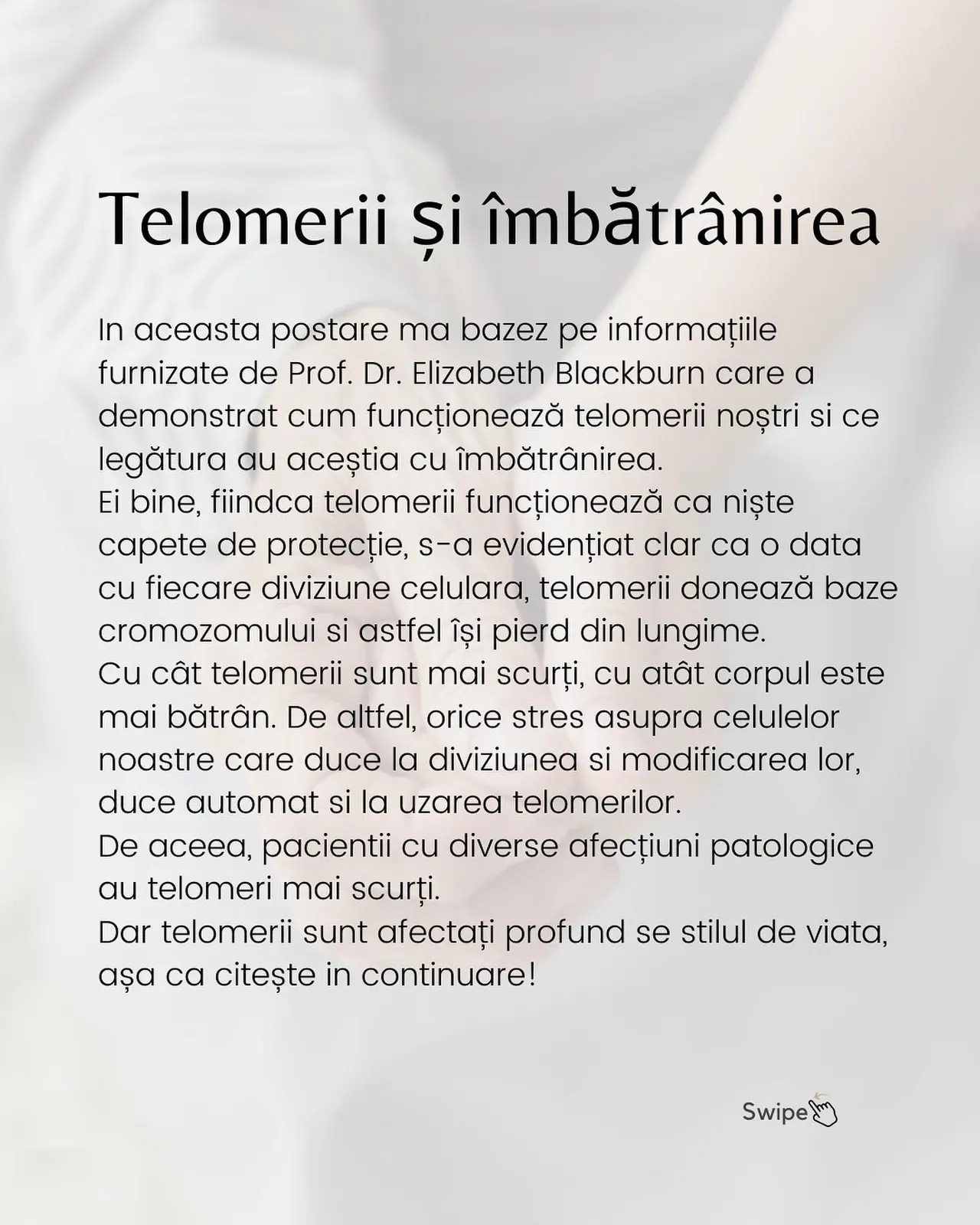 Telomerii și îmbătrânirea

In aceasta postare ma bazez pe informațiile furnizate de Prof. Dr. Elizabeth Blackburn care a demonstrat cum funcționează telomerii noștri si ce legătura au aceștia cu îmbătrânirea.
Ei bine, fiindca telomerii funcționează ca niște capete de protecție, s-a evidențiat clar ca o data cu fiecare diviziune celulara, telomerii donează baze cromozomului si astfel își pierd din lungime.
Cu cât telomerii sunt mai scurți, cu atât corpul este mai bătrân. De altfel, orice stres asupra celulelor noastre care duce la diviziunea si modificarea lor, duce automat si la uzarea telomerilor.
De aceea, pacientii cu diverse afecțiuni patologice au telomeri mai scurți.
Dar telomerii sunt afectați profund se stilul de viata, așa ca citește in continuare!

Swipe